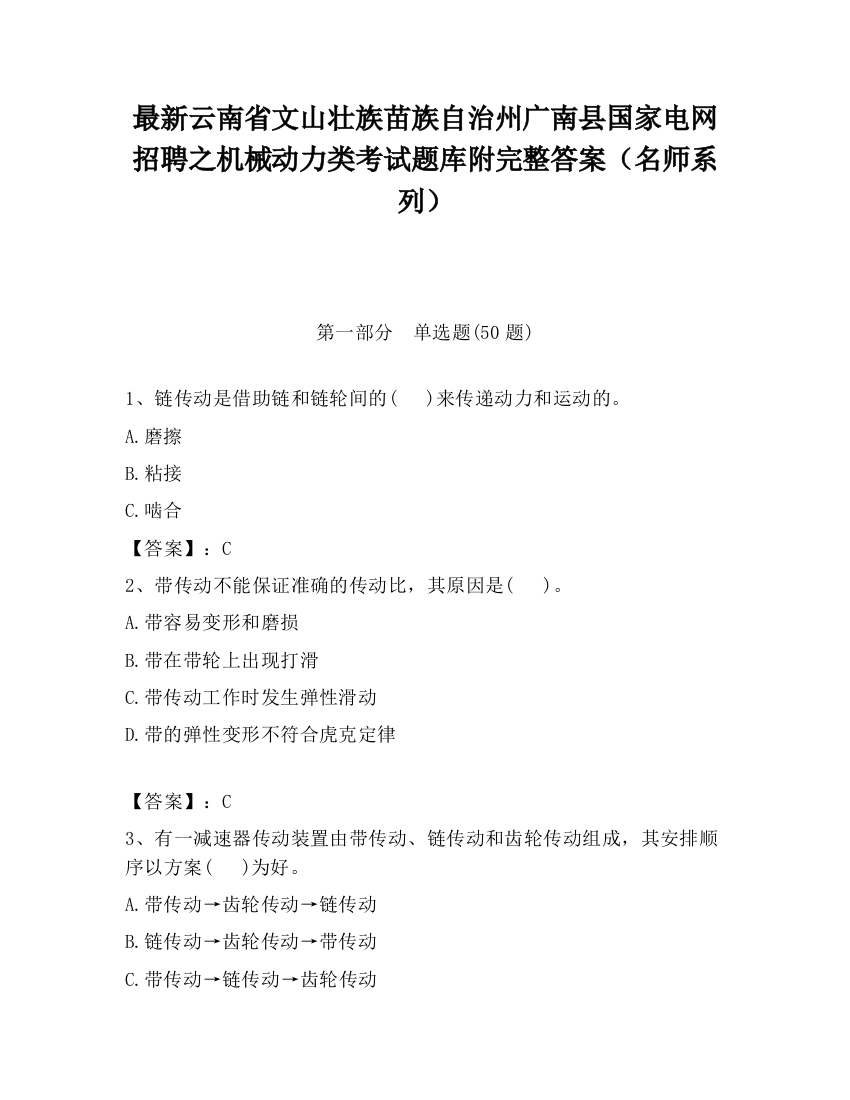 最新云南省文山壮族苗族自治州广南县国家电网招聘之机械动力类考试题库附完整答案（名师系列）

第一部分　单选题(50 题)

1、链传动是借助链和链轮间的(　　)来传递动力和运动的。

A.磨擦

B.粘接

C.啮合

【答案】：C

2、带传动不能保证准确的传动比，其原因是(　　)。

A.带容易变形和磨损

B.带在带轮上出现打滑

C.带传动工作时发生弹性滑动

D.带的弹性变形不符合虎克定律

【答案】：C

3、有一减速器传动装置由带传动、链传动和齿轮传动组成，其安排顺序以方案(　　)为好。

A.带传动→齿轮传动→链传动

B.链传动→齿轮传动→带传动

C.带传动→链传动→齿轮传动